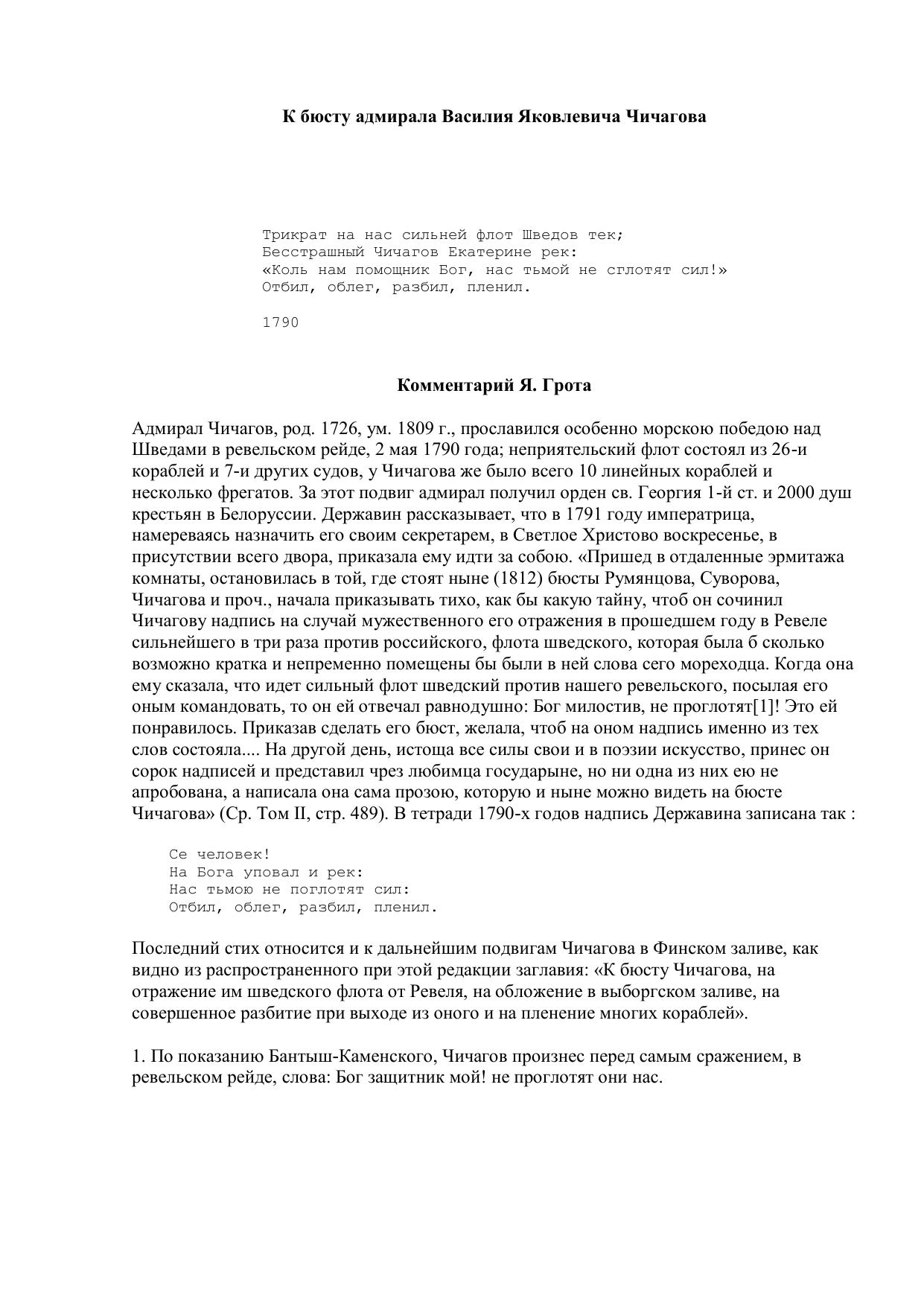 К бюсту адмирала Василия Яковлевича Чичагова

Трикрат на нас сильней флот Шведов тек;
Бесстрашный Чичагов Екатерине рек:
«Коль нам помощник Бог, нас тьмой не сглотят сил!»
Отбил, облег, разбил, пленил.

1790

Комментарий Я. Грота

Адмирал Чичагов, род. 1726, ум. 1809 г., прославился особенно морскою победою над Шведами в ревельском рейде, 2 мая 1790 года; неприятельский флот состоял из 26-и кораблей и 7-и других судов, у Чичагова же было всего 10 линейных кораблей и несколько фрегатов. За этот подвиг адмирал получил орден св. Георгия 1-й ст. и 2000 душ крестьян в Белоруссии. Державин рассказывает, что в 1791 году императрица, намереваясь назначить его своим секретарем, в Светлое Христово воскресенье, в присутствии всего двора, приказала ему идти за собою. «Пришед в отдаленные эрмитажа комнаты, остановилась в той, где стоят ныне (1812) бюсты Румянцова, Суворова, Чичагова и проч., начала приказывать тихо, как бы какую тайну, чтоб он сочинил Чичагову надпись на случай мужественного его отражения в прошедшем году в Ревеле сильнейшего в три раза против российского, флота шведского, которая была б сколько возможно кратка и непременно помещены бы были в ней слова сего мореходца. Когда она ему сказала, что идет сильный флот шведский против нашего ревельского, посылая его оным командовать, то он ей отвечал равнодушно: Бог милостив, не проглотят[1]! Это ей понравилось. Приказав сделать его бюст, желала, чтоб на оном надпись именно из тех слов состояла.... На другой день, истоща все силы свои и в поэзии искусство, принес он сорок надписей и представил чрез любимца государыне, но ни одна из них ею не апробована, а написала она сама прозою, которую и ныне можно видеть на бюсте Чичагова» (Ср. Том II, стр. 489). В тетради 1790-х годов надпись Державина записана так :

Се человек!
На Бога уповал и рек:
Нас тьмою не поглотят сил:
Отбил, облег, разбил, пленил.

Последний стих относится и к дальнейшим подвигам Чичагова в Финском заливе, как видно из распространенного при этой редакции заглавия: «К бюсту Чичагова, на отражение им шведского флота от Ревеля, на обложение в выборгском заливе, на совершенное разбитие при выходе из оного и на пленение многих кораблей».

1. По показанию Бантыш-Каменского, Чичагов произнес перед самым сражением, в ревельском рейде, слова: Бог защитник мой! не проглотят они нас.